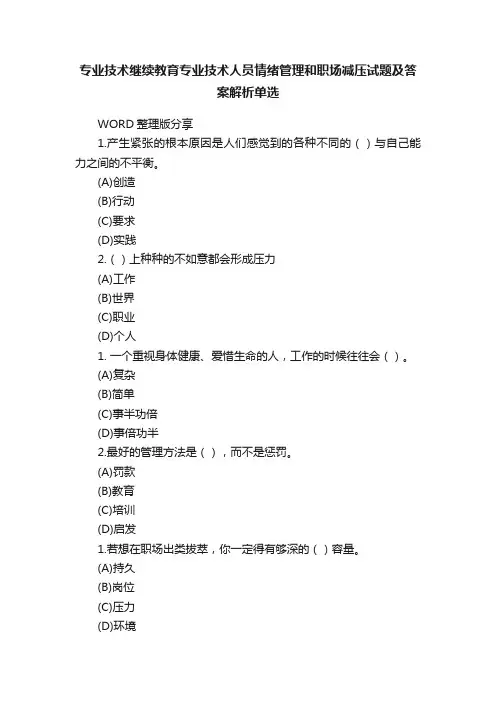 专业技术继续教育专业技术人员情绪管理和职场减压试题及答案解析单选

WORD 整理版分享

1.产生紧张的根本原因是人们感觉到的各种不同的（ ）与自己能力之间的不平衡。

(A)创造

(B)行动

(C)要求

(D)实践

2.（ ）上种种的不如意都会形成压力

(A)工作

(B)世界

(C)职业

(D)个人

1. 一个重视身体健康、爱惜生命的人，工作的时候往往会（ ）。

(A)复杂

(B)简单

(C)事半功倍

(D)事倍功半

2.最好的管理方法是（ ），而不是惩罚。

(A)罚款

(B)教育

(C)培训

(D)启发

1.若想在职场出类拔萃，你一定得有够深的（ ）容量。

(A)持久

(B)岗位

(C)压力

(D)环境